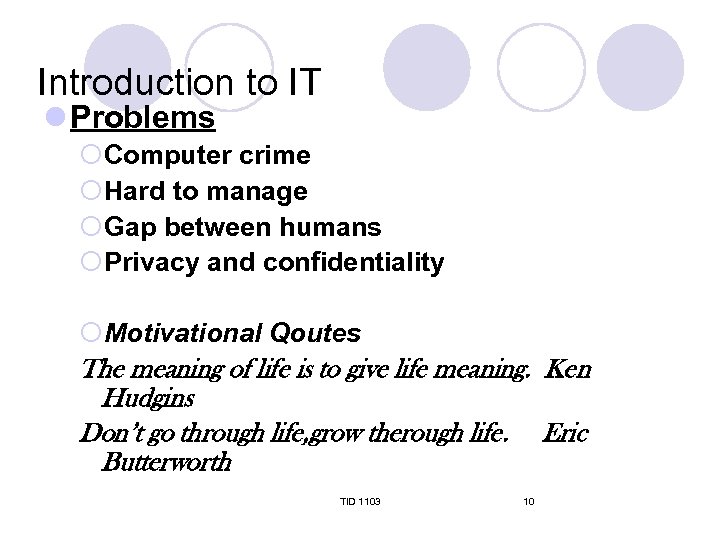 Introduction to IT

Problems

Computer crime

Hard to manage

Gap between humans

Privacy and confidentiality

Motivational Qoutes

The meaning of life is to give life meaning. Ken Hudgins

Don't go through life,grow therough life. Eric Butterworth

TID 1103

10